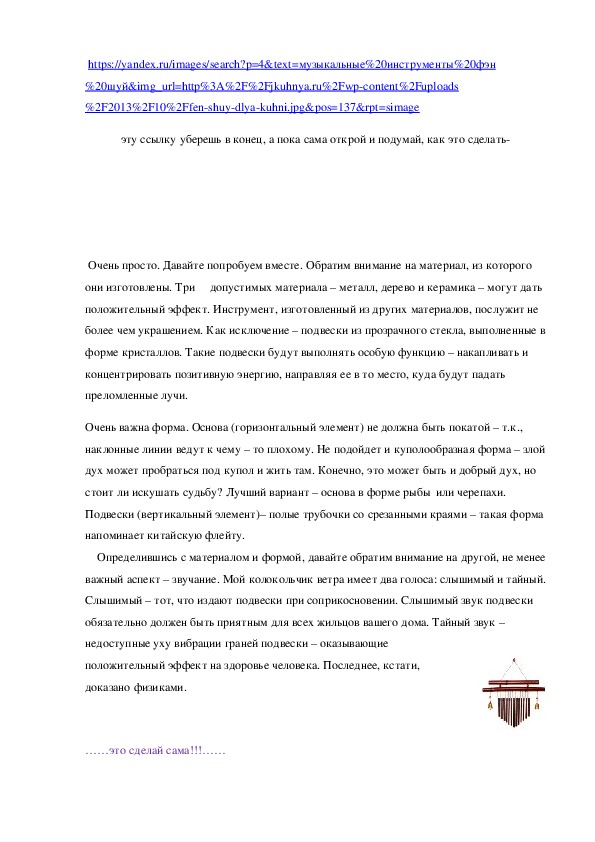 https://yandex.ru/images/search?p=4&text=музыкальные%20инструменты%20фэн%20шуй&img_url=http%3A%2F%2Fjkuhnya.ru%2Fwp-content%2Fuploads%2F2013%2F10%2Ffen-shuy-dlya-kuhni.jpg&pos=137&rpt=simage

эту ссылку уберешь в конец, а пока сама открой и подумай, как это сделать-

Очень просто. Давайте попробуем вместе. Обратим внимание на материал, из которого они изготовлены. Три допустимых материала – металл, дерево и керамика – могут дать положительный эффект. Инструмент, изготовленный из других материалов, послужит не более чем украшением. Как исключение – подвески из прозрачного стекла, выполненные в форме кристаллов. Такие подвески будут выполнять особую функцию – накапливать и концентрировать позитивную энергию, направляя ее в то место, куда будут падать преломленные лучи.

Очень важна форма. Основа (горизонтальный элемент) не должна быть покатой – т.к., наклонные линии ведут к чему – то плохому. Не подойдет и куполообразная форма – злой дух может пробраться под купол и жить там. Конечно, это может быть и добрый дух, но стоит ли искушать судьбу? Лучший вариант – основа в форме рыбы или черепахи. Подвески (вертикальный элемент)– полые трубочки со срезанными краями – такая форма напоминает китайскую флейту.

Определившись с материалом и формой, давайте обратим внимание на другой, не менее важный аспект – звучание. Мой колокольчик ветра имеет два голоса: слышимый и тайный. Слышимый – тот, что издают подвески при соприкосновении. Слышимый звук подвески обязательно должен быть приятным для всех жильцов вашего дома. Тайный звук – недоступные уху вибрации граней подвески – оказывающие положительный эффект на здоровье человека. Последнее, кстати, доказано физиками.

……это сделай сама!!!……